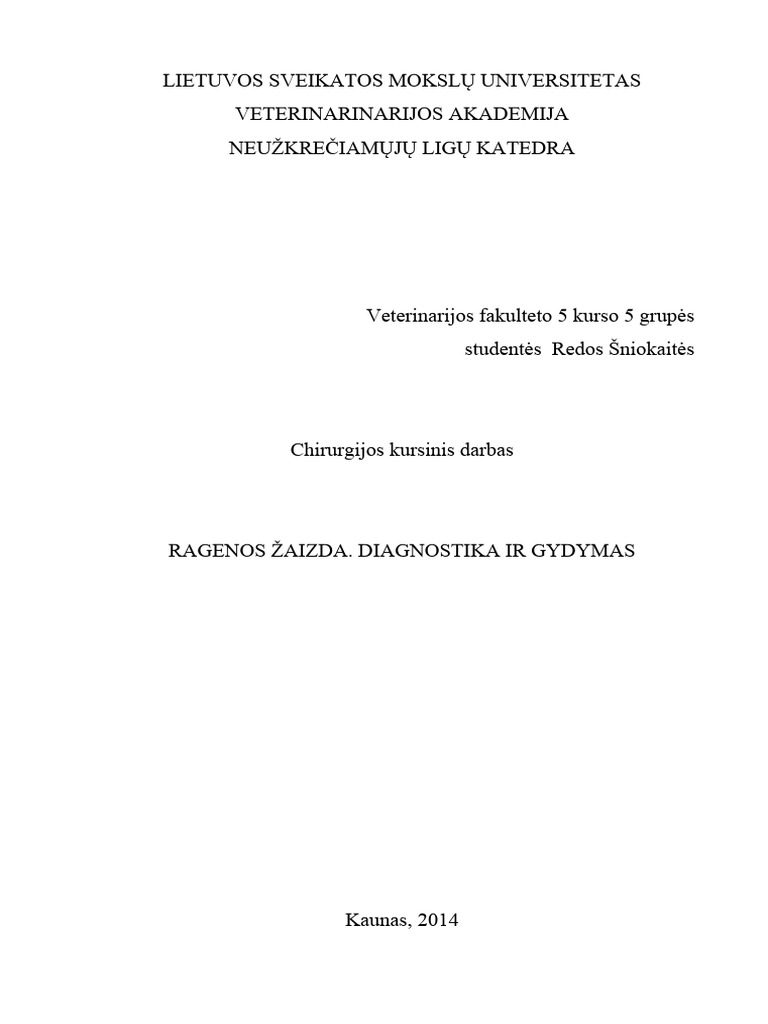 LIETUVOS SVEIKATOS MOKSLŲ UNIVERSITETAS
VETERINARINARIJOS AKADEMIJA
NEUŽKREČIAMŲJŲ LIGŲ KATEDRA

Veterinarijos fakulteto 5 kurso 5 grupės
studentės Redos Šniokaitės

Chirurgijos kursinis darbas

RAGENOS ŽAIZDA. DIAGNOSTIKA IR GYDYMAS

Kaunas, 2014